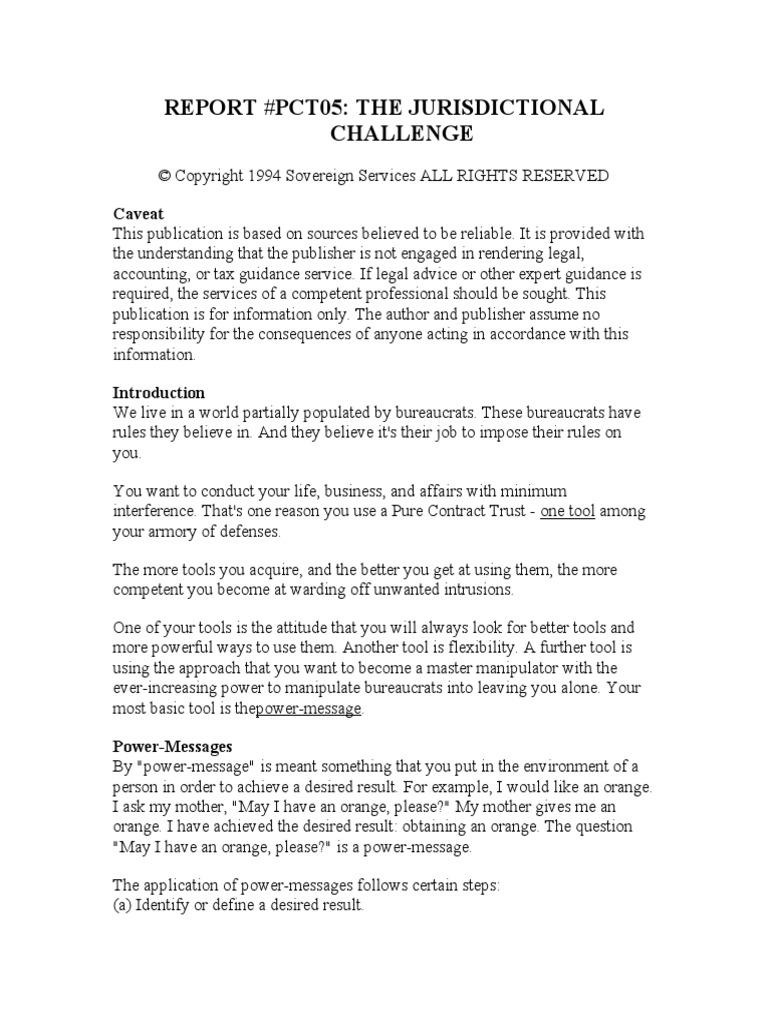 REPORT #PCT05: THE JURISDICTIONAL CHALLENGE

© Copyright 1994 Sovereign Services ALL RIGHTS RESERVED

Caveat
This publication is based on sources believed to be reliable. It is provided with the understanding that the publisher is not engaged in rendering legal, accounting, or tax guidance service. If legal advice or other expert guidance is required, the services of a competent professional should be sought. This publication is for information only. The author and publisher assume no responsibility for the consequences of anyone acting in accordance with this information.

Introduction
We live in a world partially populated by bureaucrats. These bureaucrats have rules they believe in. And they believe it's their job to impose their rules on you.

You want to conduct your life, business, and affairs with minimum interference. That's one reason you use a Pure Contract Trust - one tool among your armory of defenses.

The more tools you acquire, and the better you get at using them, the more competent you become at warding off unwanted intrusions.

One of your tools is the attitude that you will always look for better tools and more powerful ways to use them. Another tool is flexibility. A further tool is using the approach that you want to become a master manipulator with the ever-increasing power to manipulate bureaucrats into leaving you alone. Your most basic tool is thepower-message.

Power-Messages
By "power-message" is meant something that you put in the environment of a person in order to achieve a desired result. For example, I would like an orange. I ask my mother, "May I have an orange, please?" My mother gives me an orange. I have achieved the desired result: obtaining an orange. The question "May I have an orange, please?" is a power-message.

The application of power-messages follows certain steps:
(a) Identify or define a desired result.